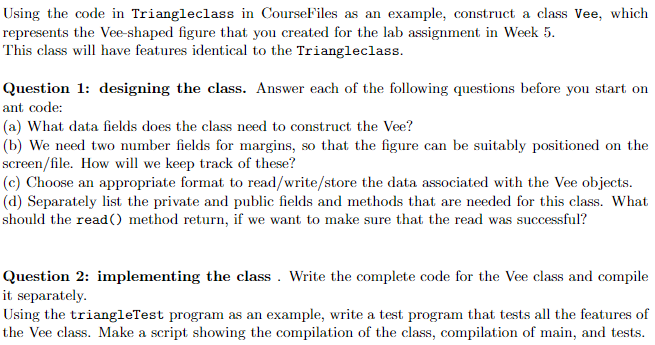 Using the code in Triangleclass in CourseFiles as an example, construct a class Vee, which represents the Vee-shaped figure that you created for the lab assignment in Week 5.
This class will have features identical to the Triangleclass.

Question 1: designing the class. Answer each of the following questions before you start on ant code:
(a) What data fields does the class need to construct the Vee?
(b) We need two number fields for margins, so that the figure can be suitably positioned on the screen/file. How will we keep track of these?
(c) Choose an appropriate format to read/write/store the data associated with the Vee objects.
(d) Separately list the private and public fields and methods that are needed for this class. What should the read() method return, if we want to make sure that the read was successful?

Question 2: implementing the class . Write the complete code for the Vee class and compile it separately.
Using the triangleTest program as an example, write a test program that tests all the features of the Vee class. Make a script showing the compilation of the class, compilation of main, and tests.